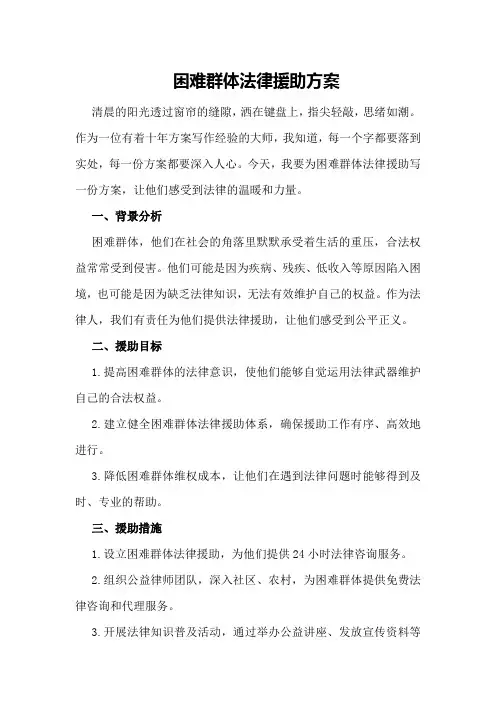 困难群体法律援助方案

清晨的阳光透过窗帘的缝隙，洒在键盘上，指尖轻敲，思绪如潮。作为一位有着十年方案写作经验的大师，我知道，每一个字都要落到实处，每一份方案都要深入人心。今天，我要为困难群体法律援助写一份方案，让他们感受到法律的温暖和力量。

一、背景分析

困难群体，他们在社会的角落里默默承受着生活的重压，合法权益常常受到侵害。他们可能是因为疾病、残疾、低收入等原因陷入困境，也可能是因为缺乏法律知识，无法有效维护自己的权益。作为法律人，我们有责任为他们提供法律援助，让他们感受到公平正义。

二、援助目标

1.提高困难群体的法律意识，使他们能够自觉运用法律武器维护自己的合法权益。

2.建立健全困难群体法律援助体系，确保援助工作有序、高效地进行。

3.降低困难群体维权成本，让他们在遇到法律问题时能够得到及时、专业的帮助。

三、援助措施

1.设立困难群体法律援助，为他们提供24小时法律咨询服务。

2.组织公益律师团队，深入社区、农村，为困难群体提供免费法律咨询和代理服务。

3.开展法律知识普及活动，通过举办公益讲座、发放宣传资料等